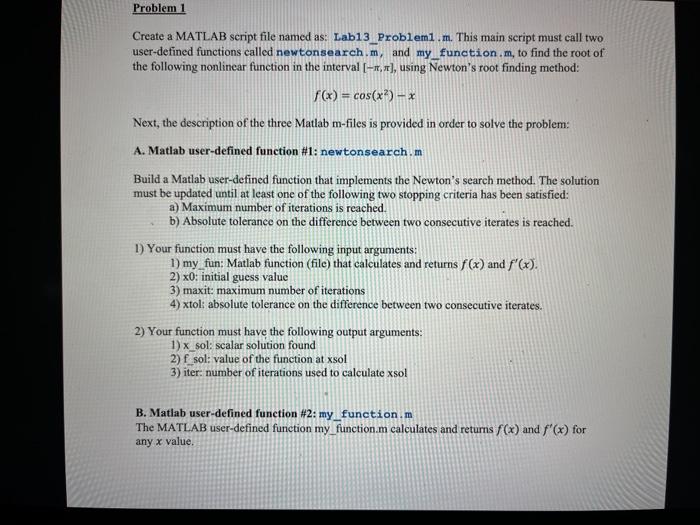 Problem 1

Create a MATLAB script file named as: Lab13_Problem1.m. This main script must call two user-defined functions called newtonsearch.m, and my_function.m, to find the root of the following nonlinear function in the interval $[-\pi, \pi]$, using Newton's root finding method:

$f(x) = cos(x^2) - x$

Next, the description of the three Matlab m-files is provided in order to solve the problem:

A. Matlab user-defined function #1: newtonsearch.m

Build a Matlab user-defined function that implements the Newton's search method. The solution must be updated until at least one of the following two stopping criteria has been satisfied:
a) Maximum number of iterations is reached.
b) Absolute tolerance on the difference between two consecutive iterates is reached.

1) Your function must have the following input arguments:
1) my_fun: Matlab function (file) that calculates and returns $f(x)$ and $f'(x)$.
2) x0: initial guess value
3) maxit: maximum number of iterations
4) xtol: absolute tolerance on the difference between two consecutive iterates.

2) Your function must have the following output arguments:
1) x_sol: scalar solution found
2) f_sol: value of the function at xsol
3) iter: number of iterations used to calculate xsol

B. Matlab user-defined function #2: my_function.m
The MATLAB user-defined function my_function.m calculates and returns $f(x)$ and $f'(x)$ for any $x$ value.